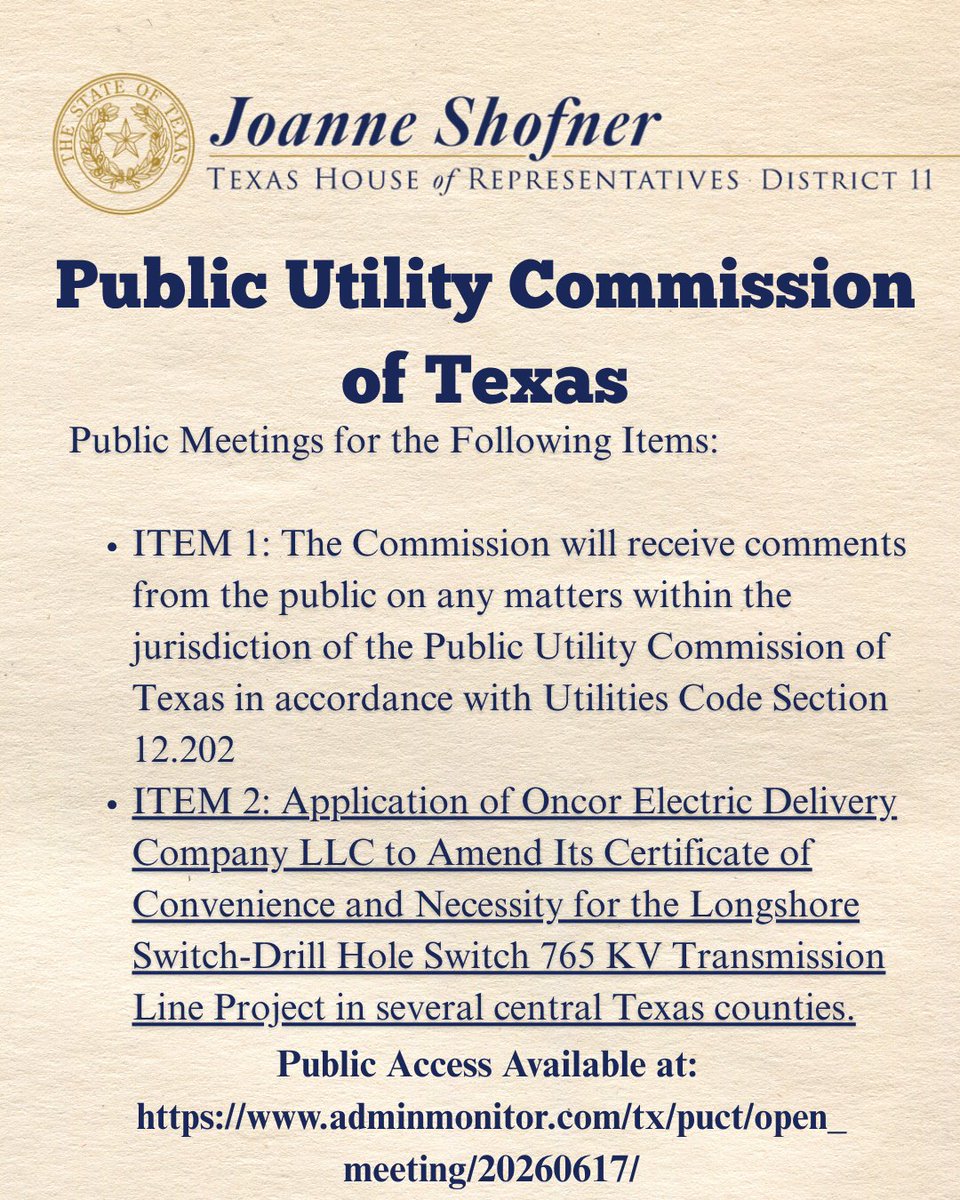 THE STATE OF TEXAS

Joanne Shofner
TEXAS HOUSE of REPRESENTATIVES · DISTRICT 11

Public Utility Commission of Texas

Public Meetings for the Following Items:

- ITEM 1: The Commission will receive comments from the public on any matters within the jurisdiction of the Public Utility Commission of Texas in accordance with Utilities Code Section 12.202
- ITEM 2: Application of Oncor Electric Delivery Company LLC to Amend Its Certificate of Convenience and Necessity for the Longshore Switch-Drill Hole Switch 765 KV Transmission Line Project in several central Texas counties.

Public Access Available at:
https://www.adminmonitor.com/tx/puct/open_meeting/20260617/